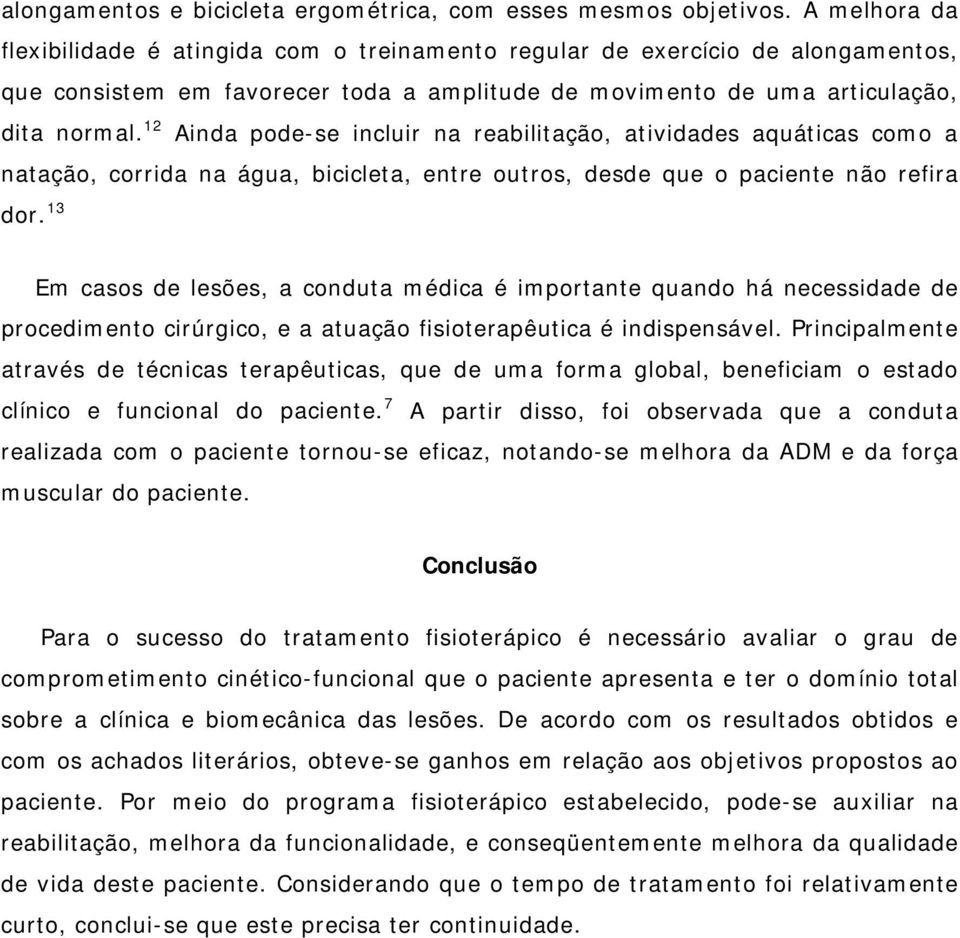 alongamentos e bicicleta ergométrica, com esses mesmos objetivos. A melhora da flexibilidade é atingida com o treinamento regular de exercício de alongamentos, que consistem em favorecer toda a amplitude de movimento de uma articulação, dita normal.$^{12}$ Ainda pode-se incluir na reabilitação, atividades aquáticas como a natação, corrida na água, bicicleta, entre outros, desde que o paciente não refira dor.$^{13}$

Em casos de lesões, a conduta médica é importante quando há necessidade de procedimento cirúrgico, e a atuação fisioterapêutica é indispensável. Principalmente através de técnicas terapêuticas, que de uma forma global, beneficiam o estado clínico e funcional do paciente.$^{7}$ A partir disso, foi observada que a conduta realizada com o paciente tornou-se eficaz, notando-se melhora da ADM e da força muscular do paciente.

Conclusão

Para o sucesso do tratamento fisioterápico é necessário avaliar o grau de comprometimento cinético-funcional que o paciente apresenta e ter o domínio total sobre a clínica e biomecânica das lesões. De acordo com os resultados obtidos e com os achados literários, obteve-se ganhos em relação aos objetivos propostos ao paciente. Por meio do programa fisioterápico estabelecido, pode-se auxiliar na reabilitação, melhora da funcionalidade, e conseqüentemente melhora da qualidade de vida deste paciente. Considerando que o tempo de tratamento foi relativamente curto, conclui-se que este precisa ter continuidade.